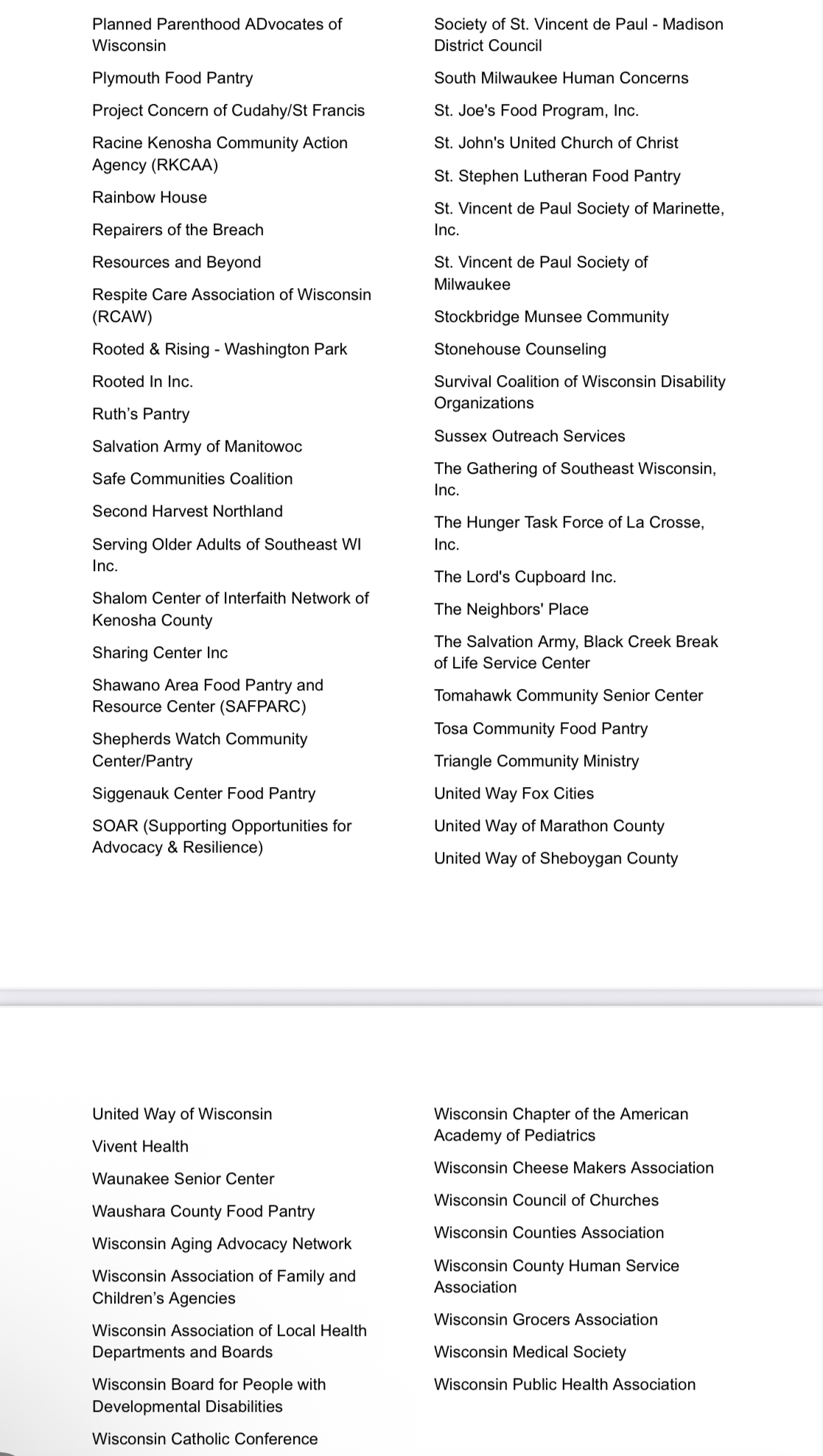 Planned Parenthood ADvocates of Wisconsin

Plymouth Food Pantry

Project Concern of Cudahy/St Francis

Racine Kenosha Community Action Agency (RKCAA)

Rainbow House

Repairers of the Breach

Resources and Beyond

Respite Care Association of Wisconsin (RCAW)

Rooted & Rising - Washington Park

Rooted In Inc.

Ruth's Pantry

Salvation Army of Manitowoc

Safe Communities Coalition

Second Harvest Northland

Serving Older Adults of Southeast WI Inc.

Shalom Center of Interfaith Network of Kenosha County

Sharing Center Inc

Shawano Area Food Pantry and Resource Center (SAFPARC)

Shepherds Watch Community Center/Pantry

Siggenauk Center Food Pantry

SOAR (Supporting Opportunities for Advocacy & Resilience)

Society of St. Vincent de Paul - Madison District Council

South Milwaukee Human Concerns

St. Joe's Food Program, Inc.

St. John's United Church of Christ

St. Stephen Lutheran Food Pantry

St. Vincent de Paul Society of Marinette, Inc.

St. Vincent de Paul Society of Milwaukee

Stockbridge Munsee Community

Stonehouse Counseling

Survival Coalition of Wisconsin Disability Organizations

Sussex Outreach Services

The Gathering of Southeast Wisconsin, Inc.

The Hunger Task Force of La Crosse, Inc.

The Lord's Cupboard Inc.

The Neighbors' Place

The Salvation Army, Black Creek Break of Life Service Center

Tomahawk Community Senior Center

Tosa Community Food Pantry

Triangle Community Ministry

United Way Fox Cities

United Way of Marathon County

United Way of Sheboygan County

United Way of Wisconsin

Vivent Health

Waunakee Senior Center

Waushara County Food Pantry

Wisconsin Aging Advocacy Network

Wisconsin Association of Family and Children's Agencies

Wisconsin Association of Local Health Departments and Boards

Wisconsin Board for People with Developmental Disabilities

Wisconsin Catholic Conference

Wisconsin Chapter of the American Academy of Pediatrics

Wisconsin Cheese Makers Association

Wisconsin Council of Churches

Wisconsin Counties Association

Wisconsin County Human Service Association

Wisconsin Grocers Association

Wisconsin Medical Society

Wisconsin Public Health Association